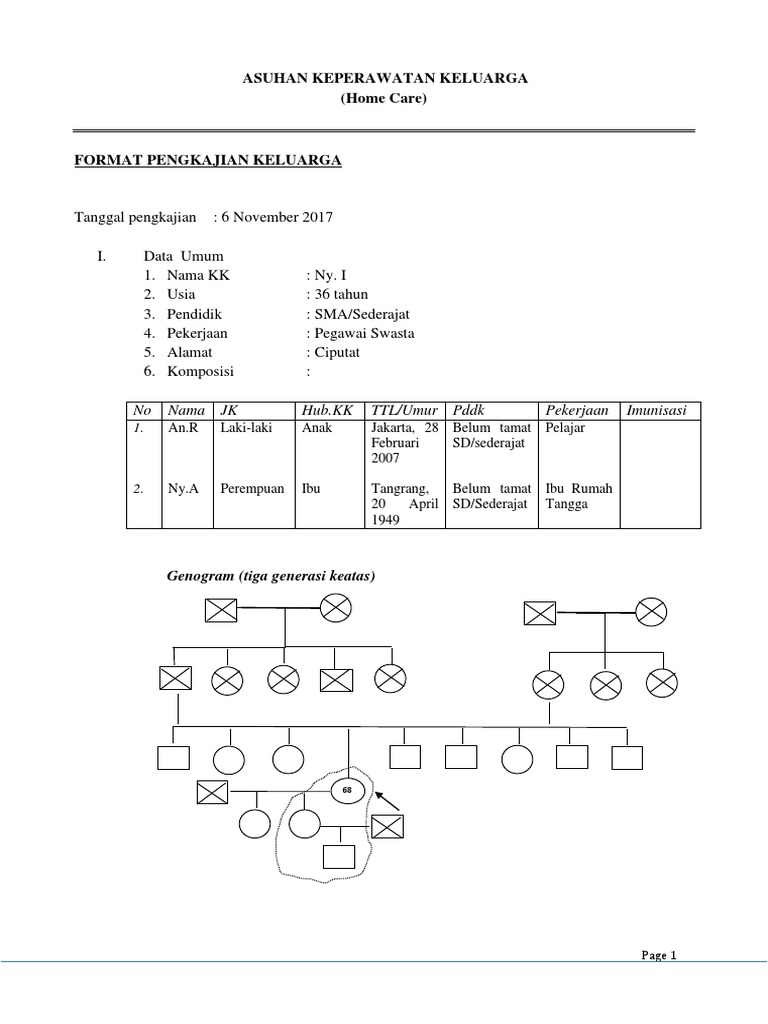 ASUHAN KEPERAWATAN KELUARGA
(Home Care)

FORMAT PENGKAJIAN KELUARGA

Tanggal pengkajian : 6 November 2017

I. Data Umum
1. Nama KK : Ny. I
2. Usia : 36 tahun
3. Pendidik : SMA/Sederajat
4. Pekerjaan : Pegawai Swasta
5. Alamat : Ciputat
6. Komposisi :

| No | Nama | JK | Hub.KK | TTL/Umur | Pddk | Pekerjaan | Imunisasi |
|---|---|---|---|---|---|---|---|
| 1. | An.R | Laki-laki | Anak | Jakarta, 28 Februari 2007 | Belum tamat SD/sederajat | Pelajar | |
| 2. | Ny.A | Perempuan | Ibu | Tangrang, 20 April 1949 | Belum tamat SD/Sederajat | Ibu Rumah Tangga | |

Genogram (tiga generasi keatas)

68

Page 1